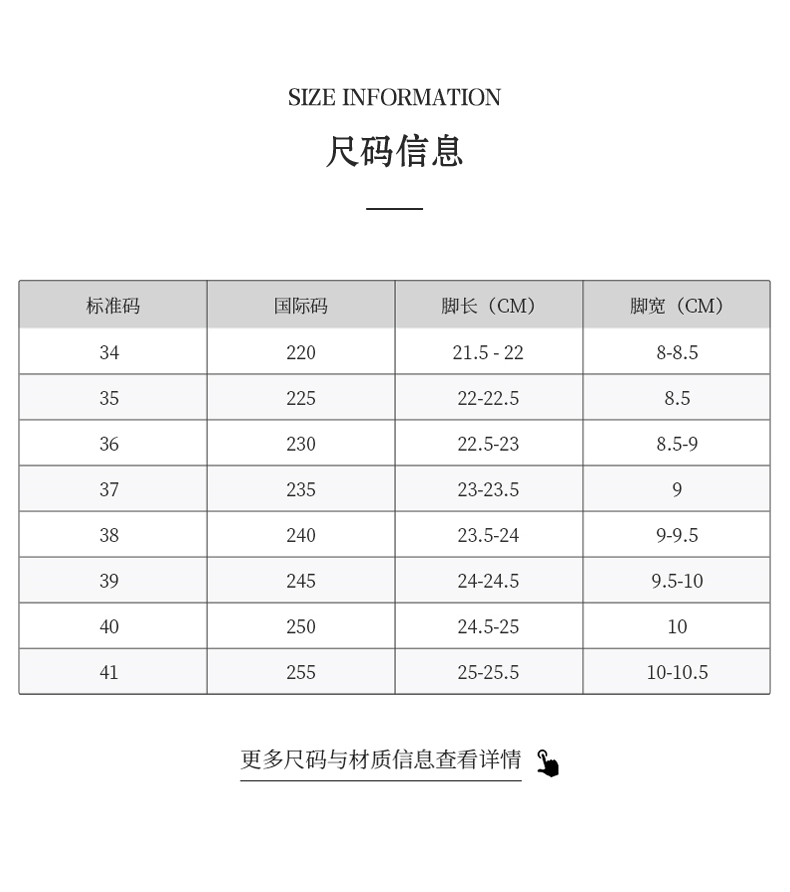 SIZE INFORMATION

尺码信息

| 标准码 | 国际码 | 脚长（CM） | 脚宽（CM） |
|---|---|---|---|
| 34 | 220 | 21.5 - 22 | 8-8.5 |
| 35 | 225 | 22-22.5 | 8.5 |
| 36 | 230 | 22.5-23 | 8.5-9 |
| 37 | 235 | 23-23.5 | 9 |
| 38 | 240 | 23.5-24 | 9-9.5 |
| 39 | 245 | 24-24.5 | 9.5-10 |
| 40 | 250 | 24.5-25 | 10 |
| 41 | 255 | 25-25.5 | 10-10.5 |

更多尺码与材质信息查看详情